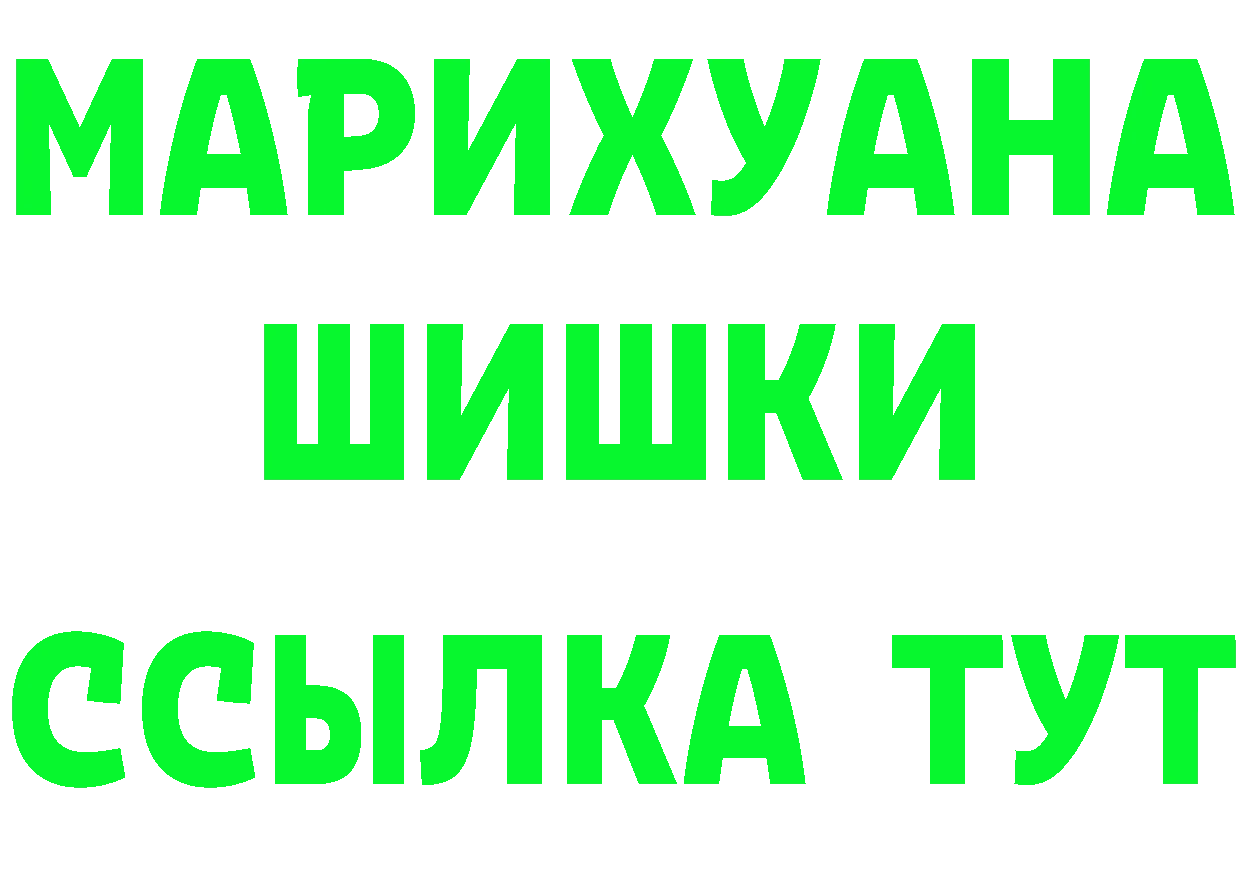 МАРИХУАНА
ШИШКИ
ССЫЛКА ТУТ